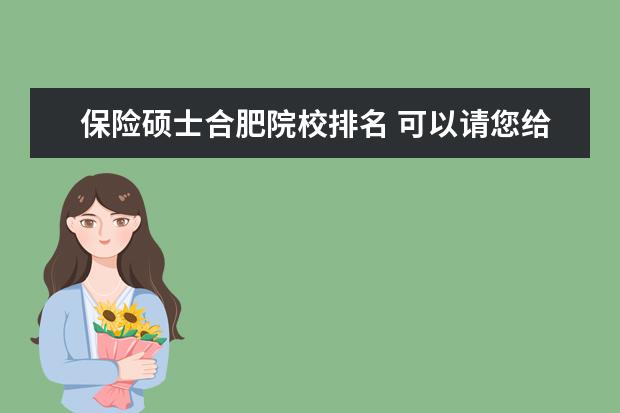 保险硕士合肥院校排名 可以请您给